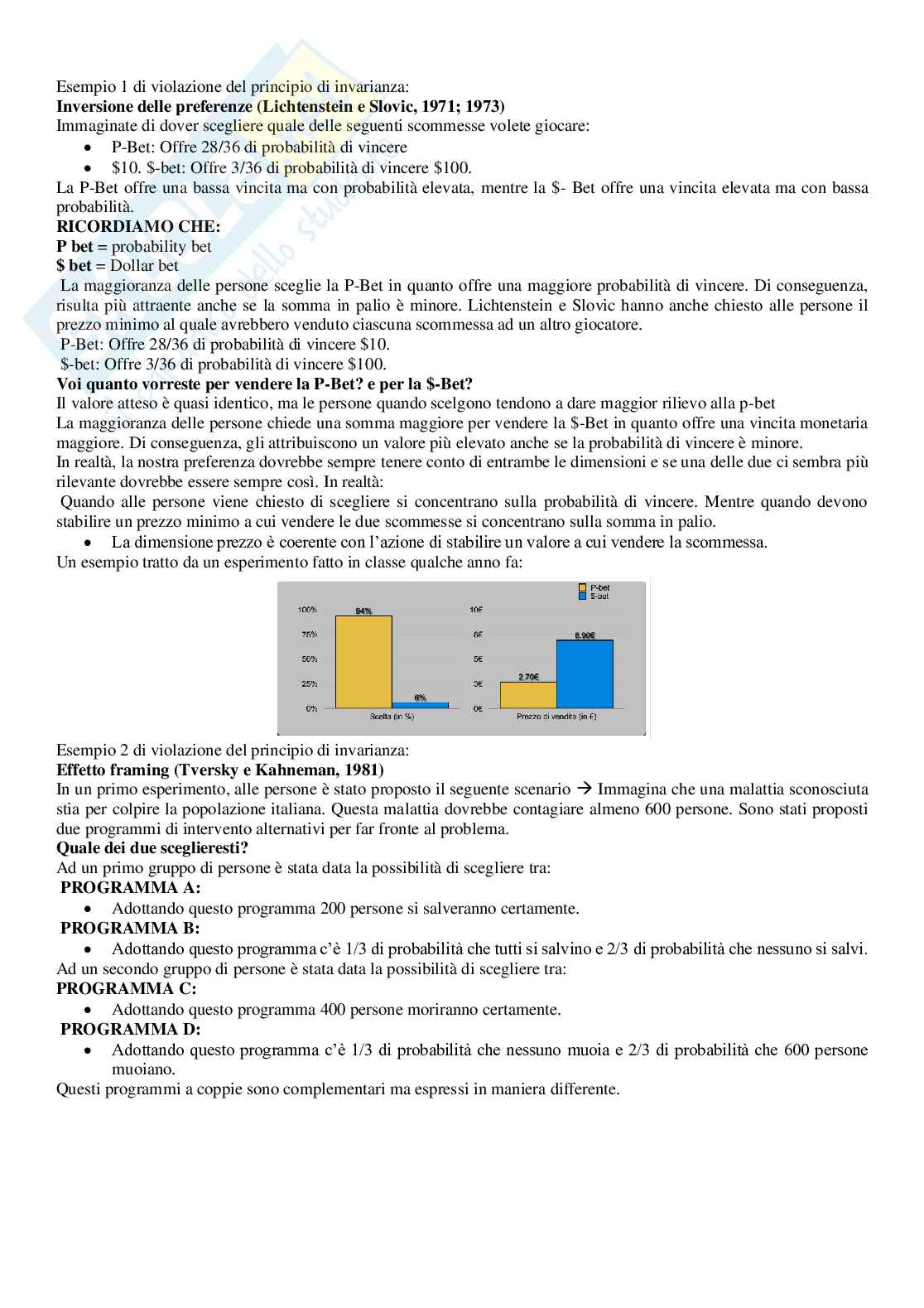 Esempio 1 di violazione del principio di invarianza:
**Inversione delle preferenze (Lichtenstein e Slovic, 1971; 1973)**
Immaginate di dover scegliere quale delle seguenti scommesse volete giocare:
- P-Bet: Offre 28/36 di probabilità di vincere
- \$10. \$-bet: Offre 3/36 di probabilità di vincere \$100.

La P-Bet offre una bassa vincita ma con probabilità elevata, mentre la \$- Bet offre una vincita elevata ma con bassa probabilità.
**RICORDIAMO CHE:**
**P bet =** probability bet
**\$ bet** = Dollar bet
La maggioranza delle persone sceglie la P-Bet in quanto offre una maggiore probabilità di vincere. Di conseguenza, risulta più attraente anche se la somma in palio è minore. Lichtenstein e Slovic hanno anche chiesto alle persone il prezzo minimo al quale avrebbero venduto ciascuna scommessa ad un altro giocatore.
P-Bet: Offre 28/36 di probabilità di vincere \$10.
\$-bet: Offre 3/36 di probabilità di vincere \$100.
**Voi quanto vorreste per vendere la P-Bet? e per la \$-Bet?**
Il valore atteso è quasi identico, ma le persone quando scelgono tendono a dare maggior rilievo alla p-bet
La maggioranza delle persone chiede una somma maggiore per vendere la \$-Bet in quanto offre una vincita monetaria maggiore. Di conseguenza, gli attribuiscono un valore più elevato anche se la probabilità di vincere è minore.
In realtà, la nostra preferenza dovrebbe sempre tenere conto di entrambe le dimensioni e se una delle due ci sembra più rilevante dovrebbe essere sempre così. In realtà:
Quando alle persone viene chiesto di scegliere si concentrano sulla probabilità di vincere. Mentre quando devono stabilire un prezzo minimo a cui vendere le due scommesse si concentrano sulla somma in palio.
- La dimensione prezzo è coerente con l'azione di stabilire un valore a cui vendere la scommessa.

Un esempio tratto da un esperimento fatto in classe qualche anno fa:

P-bet
\$-bet
100%
75%
50%
25%
0%
94%
6%
Scelta (in %)
10€
8€
5€
3€
0€
2.70€
6.90€
Prezzo di vendita (in €)

Esempio 2 di violazione del principio di invarianza:
**Effetto framing (Tversky e Kahneman, 1981)**
In un primo esperimento, alle persone è stato proposto il seguente scenario → Immagina che una malattia sconosciuta stia per colpire la popolazione italiana. Questa malattia dovrebbe contagiare almeno 600 persone. Sono stati proposti due programmi di intervento alternativi per far fronte al problema.
**Quale dei due sceglieresti?**
Ad un primo gruppo di persone è stata data la possibilità di scegliere tra:
**PROGRAMMA A:**
- Adottando questo programma 200 persone si salveranno certamente.

**PROGRAMMA B:**
- Adottando questo programma c'è 1/3 di probabilità che tutti si salvino e 2/3 di probabilità che nessuno si salvi.

Ad un secondo gruppo di persone è stata data la possibilità di scegliere tra:
**PROGRAMMA C:**
- Adottando questo programma 400 persone moriranno certamente.

**PROGRAMMA D:**
- Adottando questo programma c'è 1/3 di probabilità che nessuno muoia e 2/3 di probabilità che 600 persone muoiano.

Questi programmi a coppie sono complementari ma espressi in maniera differente.